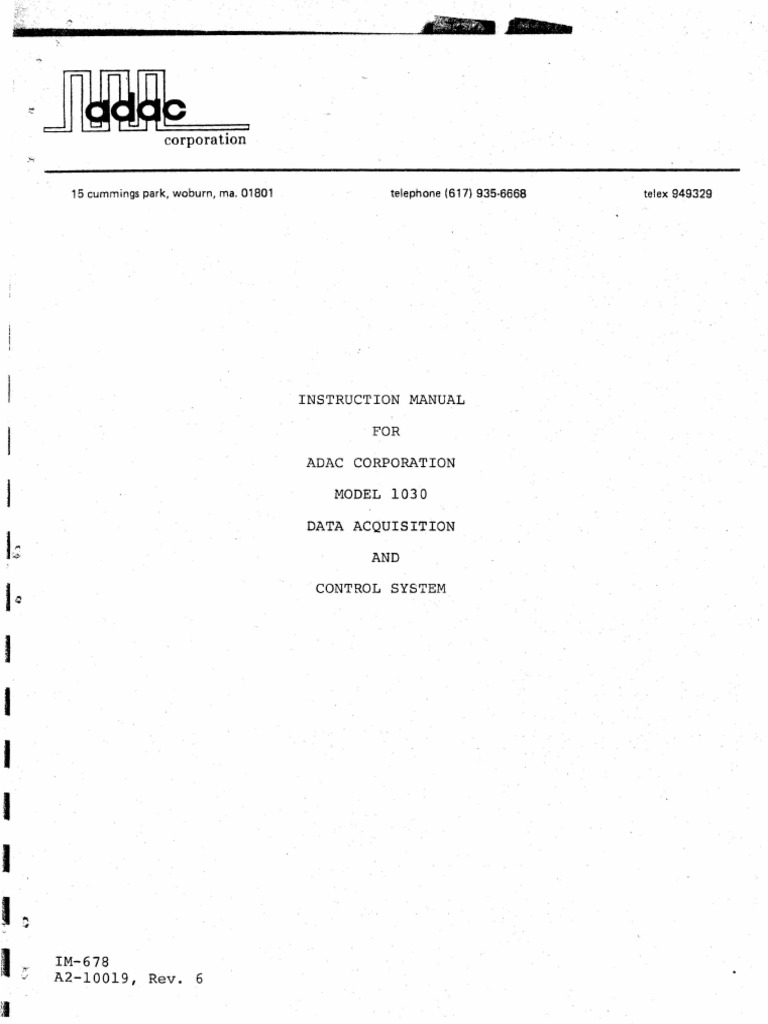 adac
corporation

15 cummings park, woburn, ma. 01801 telephone (617) 935-6668 telex 949329

INSTRUCTION MANUAL

FOR

ADAC CORPORATION

MODEL 1030

DATA ACQUISITION

AND

CONTROL SYSTEM

IM-678
A2-10019, Rev. 6